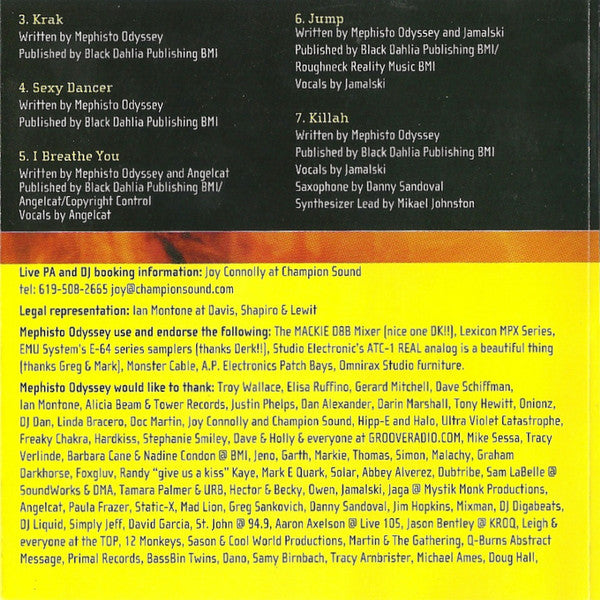 3. Krak
Written by Mephisto Odyssey
Published by Black Dahlia Publishing BMI

4. Sexy Dancer
Written by Mephisto Odyssey
Published by Black Dahlia Publishing BMI

5. I Breathe You
Written by Mephisto Odyssey and Angelcat
Published by Black Dahlia Publishing BMI/
Angelcat/Copyright Control
Vocals by Angelcat

6. Jump
Written by Mephisto Odyssey and Jamalski
Published by Black Dahlia Publishing BMI/
Roughneck Reality Music BMI
Vocals by Jamalski

7. Killah
Written by Mephisto Odyssey
Published by Black Dahlia Publishing BMI
Vocals by Jamalski
Saxophone by Danny Sandoval
Synthesizer Lead by Mikael Johnston

Live PA and DJ booking information: Joy Connolly at Champion Sound
tel: 619-508-2665 joy@championsound.com

Legal representation: Ian Montone at Davis, Shapiro & Lewit

Mephisto Odyssey use and endorse the following: The MACKIE D8B Mixer (nice one DK!!), Lexicon MPX Series, EMU System's E-64 series samplers (thanks Derk!!), Studio Electronic's ATC-1 REAL analog is a beautiful thing (thanks Greg & Mark), Monster Cable, A.P. Electronics Patch Bays, Omnirax Studio furniture.

Mephisto Odyssey would like to thank: Troy Wallace, Elisa Ruffino, Gerard Mitchell, Dave Schiffman, Ian Montone, Alicia Beam & Tower Records, Justin Phelps, Dan Alexander, Darin Marshall, Tony Hewitt, Onionz, DJ Dan, Linda Bracero, Doc Martin, Joy Connolly and Champion Sound, Hipp-E and Halo, Ultra Violet Catastrophe, Freaky Chakra, Hardkiss, Stephanie Smiley, Dave & Holly & everyone at GROOVERADIO.COM, Mike Sessa, Tracy Verlinde, Barbara Cane & Nadine Condon @ BMI, Jeno, Garth, Markie, Thomas, Simon, Malachy, Graham Darkhorse, Foxgluv, Randy "give us a kiss" Kaye, Mark E Quark, Solar, Abbey Alverez, Dubtribe, Sam LaBelle @ SoundWorks & DMA, Tamara Palmer & URB, Hector & Becky, Owen, Jamalski, Jaga @ Mystik Monk Productions, Angelcat, Paula Frazer, Static-X, Mad Lion, Greg Sankovich, Danny Sandoval, Jim Hopkins, Mixman, DJ Digabeats, DJ Liquid, Simply Jeff, David Garcia, St. John @ 94.9, Aaron Axelson @ Live 105, Jason Bentley @ KROQ, Leigh & everyone at the TOP, 12 Monkeys, Sason & Cool World Productions, Martin & The Gathering, Q-Burns Abstract Message, Primal Records, BassBin Twins, Dano, Samy Birnbach, Tracy Arnbrister, Michael Ames, Doug Hall,